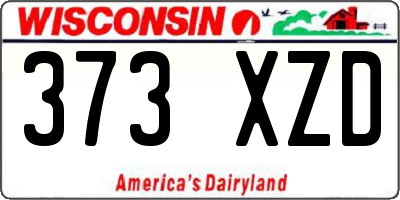 WISCONSIN

373 XZD

America's Dairyland